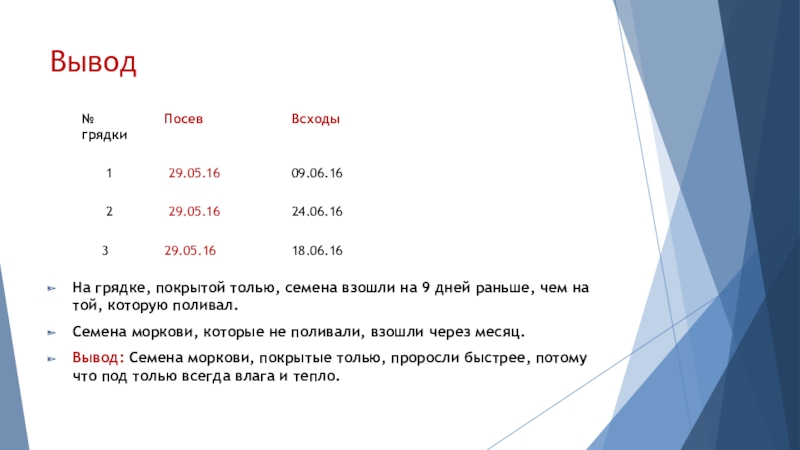 Вывод

| № грядки | Посев | Всходы |
|---|---|---|
| 1 | 29.05.16 | 09.06.16 |
| 2 | 29.05.16 | 24.06.16 |
| 3 | 29.05.16 | 18.06.16 |

На грядке, покрытой толью, семена взошли на 9 дней раньше, чем на той, которую поливал.

Семена моркови, которые не поливали, взошли через месяц.

Вывод: Семена моркови, покрытые толью, проросли быстрее, потому что под толью всегда влага и тепло.